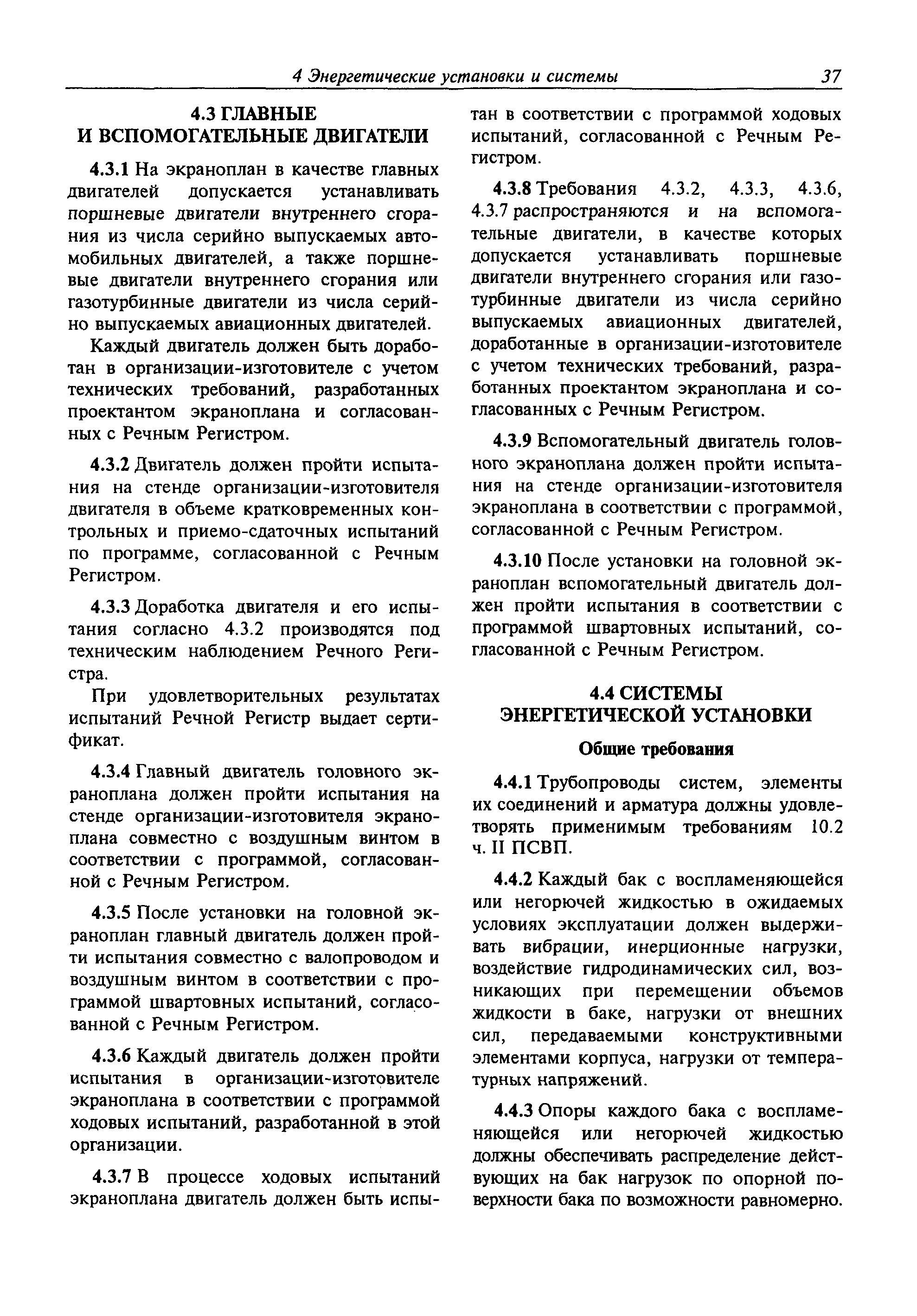 4 Энергетические установки и системы 37

4.3 ГЛАВНЫЕ И ВСПОМОГАТЕЛЬНЫЕ ДВИГАТЕЛИ

4.3.1 На экраноплан в качестве главных двигателей допускается устанавливать поршневые двигатели внутреннего сгорания из числа серийно выпускаемых автомобильных двигателей, а также поршневые двигатели внутреннего сгорания или газотурбинные двигатели из числа серийно выпускаемых авиационных двигателей.

Каждый двигатель должен быть доработан в организации-изготовителе с учетом технических требований, разработанных проектантом экраноплана и согласованных с Речным Регистром.

4.3.2 Двигатель должен пройти испытания на стенде организации-изготовителя двигателя в объеме кратковременных контрольных и приемо-сдаточных испытаний по программе, согласованной с Речным Регистром.

4.3.3 Доработка двигателя и его испытания согласно 4.3.2 производятся под техническим наблюдением Речного Регистра.

При удовлетворительных результатах испытаний Речной Регистр выдает сертификат.

4.3.4 Главный двигатель головного экраноплана должен пройти испытания на стенде организации-изготовителя экраноплана совместно с воздушным винтом в соответствии с программой, согласованной с Речным Регистром.

4.3.5 После установки на головной экраноплан главный двигатель должен пройти испытания совместно с валопроводом и воздушным винтом в соответствии с программой швартовных испытаний, согласованной с Речным Регистром.

4.3.6 Каждый двигатель должен пройти испытания в организации-изготовителе экраноплана в соответствии с программой ходовых испытаний, разработанной в этой организации.

4.3.7 В процессе ходовых испытаний экраноплана двигатель должен быть испытан в соответствии с программой ходовых испытаний, согласованной с Речным Регистром.

4.3.8 Требования 4.3.2, 4.3.3, 4.3.6, 4.3.7 распространяются и на вспомогательные двигатели, в качестве которых допускается устанавливать поршневые двигатели внутреннего сгорания или газотурбинные двигатели из числа серийно выпускаемых авиационных двигателей, доработанные в организации-изготовителе с учетом технических требований, разработанных проектантом экраноплана и согласованных с Речным Регистром.

4.3.9 Вспомогательный двигатель головного экраноплана должен пройти испытания на стенде организации-изготовителя экраноплана в соответствии с программой, согласованной с Речным Регистром.

4.3.10 После установки на головной экраноплан вспомогательный двигатель должен пройти испытания в соответствии с программой швартовных испытаний, согласованной с Речным Регистром.

4.4 СИСТЕМЫ ЭНЕРГЕТИЧЕСКОЙ УСТАНОВКИ

Общие требования

4.4.1 Трубопроводы систем, элементы их соединений и арматура должны удовлетворять применимым требованиям 10.2 ч. II ПСВП.

4.4.2 Каждый бак с воспламеняющейся или негорючей жидкостью в ожидаемых условиях эксплуатации должен выдерживать вибрации, инерционные нагрузки, воздействие гидродинамических сил, возникающих при перемещении объемов жидкости в баке, нагрузки от внешних сил, передаваемыми конструктивными элементами корпуса, нагрузки от температурных напряжений.

4.4.3 Опоры каждого бака с воспламеняющейся или негорючей жидкостью должны обеспечивать распределение действующих на бак нагрузок по опорной поверхности бака по возможности равномерно.